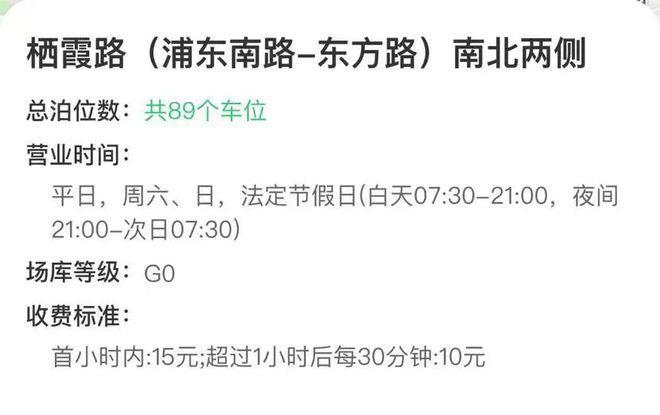 栖霞路（浦东南路–东方路）南北两侧

总泊位数：共89个车位

营业时间：

平日，周六、日，法定节假日(白天07:30–21:00，夜间21:00–次日07:30)

场库等级：G0

收费标准：

首小时内:15元;超过1小时后每30分钟:10元